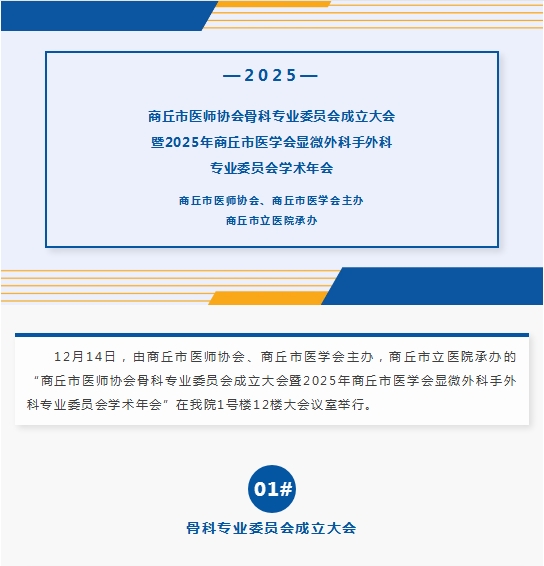 —2025—

商丘市医师协会骨科专业委员会成立大会
暨2025年商丘市医学会显微外科手外科
专业委员会学术年会

商丘市医师协会、商丘市医学会主办
商丘市立医院承办

12月14日，由商丘市医师协会、商丘市医学会主办，商丘市立医院承办的“商丘市医师协会骨科专业委员会成立大会暨2025年商丘市医学会显微外科手外科专业委员会学术年会”在我院1号楼12楼大会议室举行。

01#

骨科专业委员会成立大会